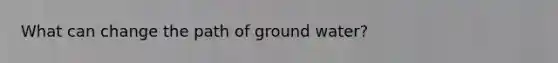 What can change the path of ground water?